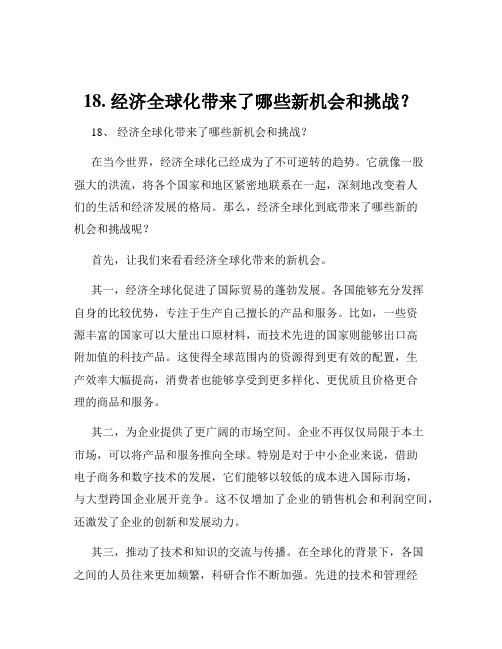 18. 经济全球化带来了哪些新机会和挑战？

18、 经济全球化带来了哪些新机会和挑战？

在当今世界，经济全球化已经成为了不可逆转的趋势。它就像一股强大的洪流，将各个国家和地区紧密地联系在一起，深刻地改变着人们的生活和经济发展的格局。那么，经济全球化到底带来了哪些新的机会和挑战呢？

首先，让我们来看看经济全球化带来的新机会。

其一，经济全球化促进了国际贸易的蓬勃发展。各国能够充分发挥自身的比较优势，专注于生产自己擅长的产品和服务。比如，一些资源丰富的国家可以大量出口原材料，而技术先进的国家则能够出口高附加值的科技产品。这使得全球范围内的资源得到更有效的配置，生产效率大幅提高，消费者也能够享受到更多样化、更优质且价格更合理的商品和服务。

其二，为企业提供了更广阔的市场空间。企业不再仅仅局限于本土市场，可以将产品和服务推向全球。特别是对于中小企业来说，借助电子商务和数字技术的发展，它们能够以较低的成本进入国际市场，与大型跨国企业展开竞争。这不仅增加了企业的销售机会和利润空间，还激发了企业的创新和发展动力。

其三，推动了技术和知识的交流与传播。在全球化的背景下，各国之间的人员往来更加频繁，科研合作不断加强。先进的技术和管理经